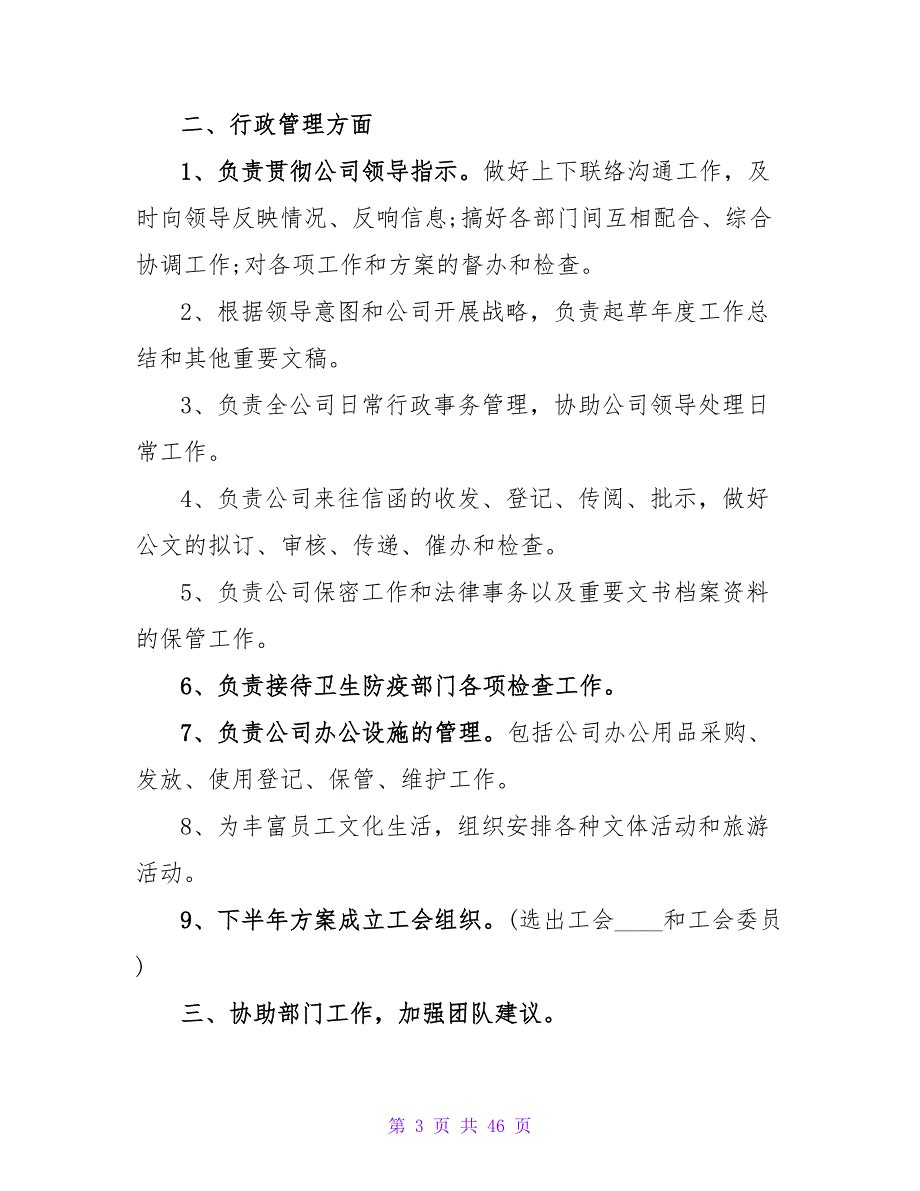 二、行政管理方面

1、负责贯彻公司领导指示。做好上下联络沟通工作，及时向领导反映情况、反响信息;搞好各部门间互相配合、综合协调工作;对各项工作和方案的督办和检查。

2、根据领导意图和公司开展战略，负责起草年度工作总结和其他重要文稿。

3、负责全公司日常行政事务管理，协助公司领导处理日常工作。

4、负责公司来往信函的收发、登记、传阅、批示，做好公文的拟订、审核、传递、催办和检查。

5、负责公司保密工作和法律事务以及重要文书档案资料的保管工作。

6、负责接待卫生防疫部门各项检查工作。

7、负责公司办公设施的管理。包括公司办公用品采购、发放、使用登记、保管、维护工作。

8、为丰富员工文化生活，组织安排各种文体活动和旅游活动。

9、下半年方案成立工会组织。(选出工会____和工会委员)

三、协助部门工作，加强团队建议。

第 3 页 共 46 页